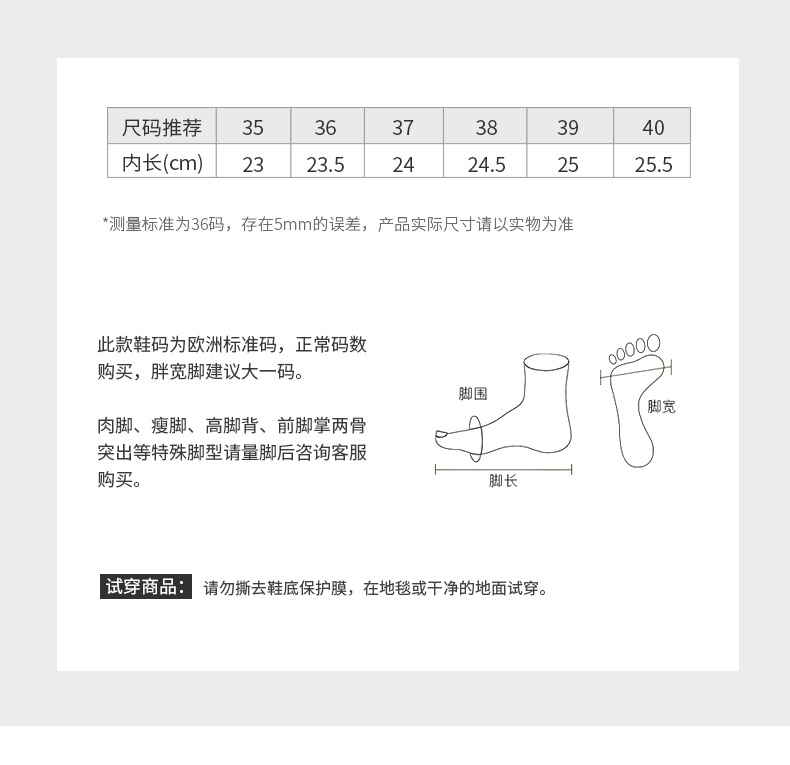 | 尺码推荐 | 35 | 36 | 37 | 38 | 39 | 40 |
|---|---|---|---|---|---|---|
| 内长(cm) | 23 | 23.5 | 24 | 24.5 | 25 | 25.5 |

*测量标准为36码，存在5mm的误差，产品实际尺寸请以实物为准

此款鞋码为欧洲标准码，正常码数购买，胖宽脚建议大一码。

肉脚、瘦脚、高脚背、前脚掌两骨突出等特殊脚型请量脚后咨询客服购买。

脚围

脚长

脚宽

试穿商品: 请勿撕去鞋底保护膜，在地毯或干净的地面试穿。